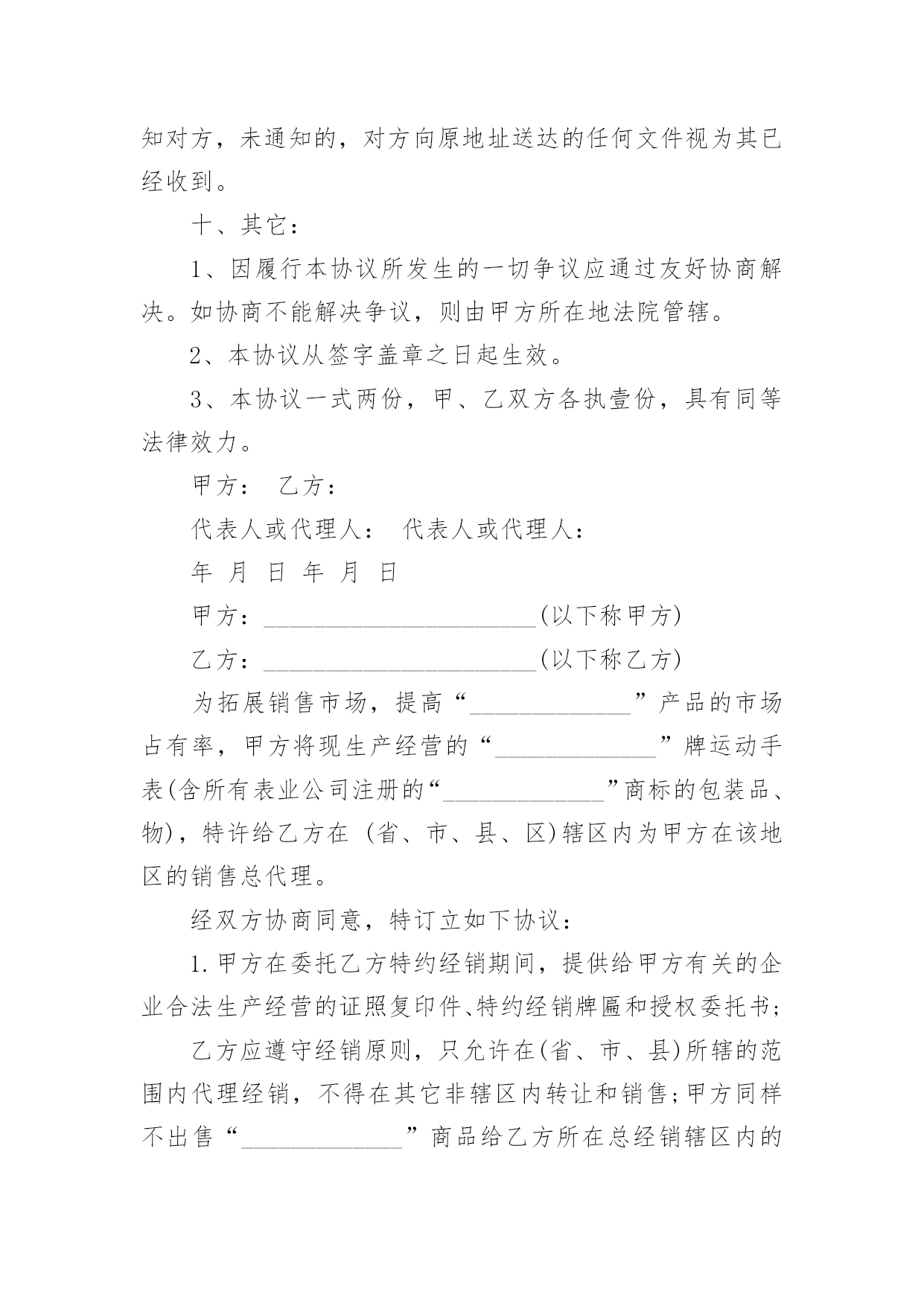 知对方，未通知的，对方向原地址送达的任何文件视为其已经收到。

十、其它：

1、因履行本协议所发生的一切争议应通过友好协商解决。如协商不能解决争议，则由甲方所在地法院管辖。

2、本协议从签字盖章之日起生效。

3、本协议一式两份，甲、乙双方各执壹份，具有同等法律效力。

甲方：　乙方：

代表人或代理人：　代表人或代理人：

年　月　日　年　月　日

甲方：______________________(以下称甲方)

乙方：______________________(以下称乙方)

为拓展销售市场，提高“_____________”产品的市场占有率，甲方将现生产经营的“_____________”牌运动手表(含所有表业公司注册的“_____________”商标的包装品、物)，特许给乙方在 (省、市、县、区)辖区内为甲方在该地区的销售总代理。

经双方协商同意，特订立如下协议：

1.甲方在委托乙方特约经销期间，提供给甲方有关的企业合法生产经营的证照复印件、特约经销牌匾和授权委托书；

乙方应遵守经销原则，只允许在(省、市、县)所辖的范围内代理经销，不得在其它非辖区内转让和销售；甲方同样不出售“_____________”商品给乙方所在总经销辖区内的